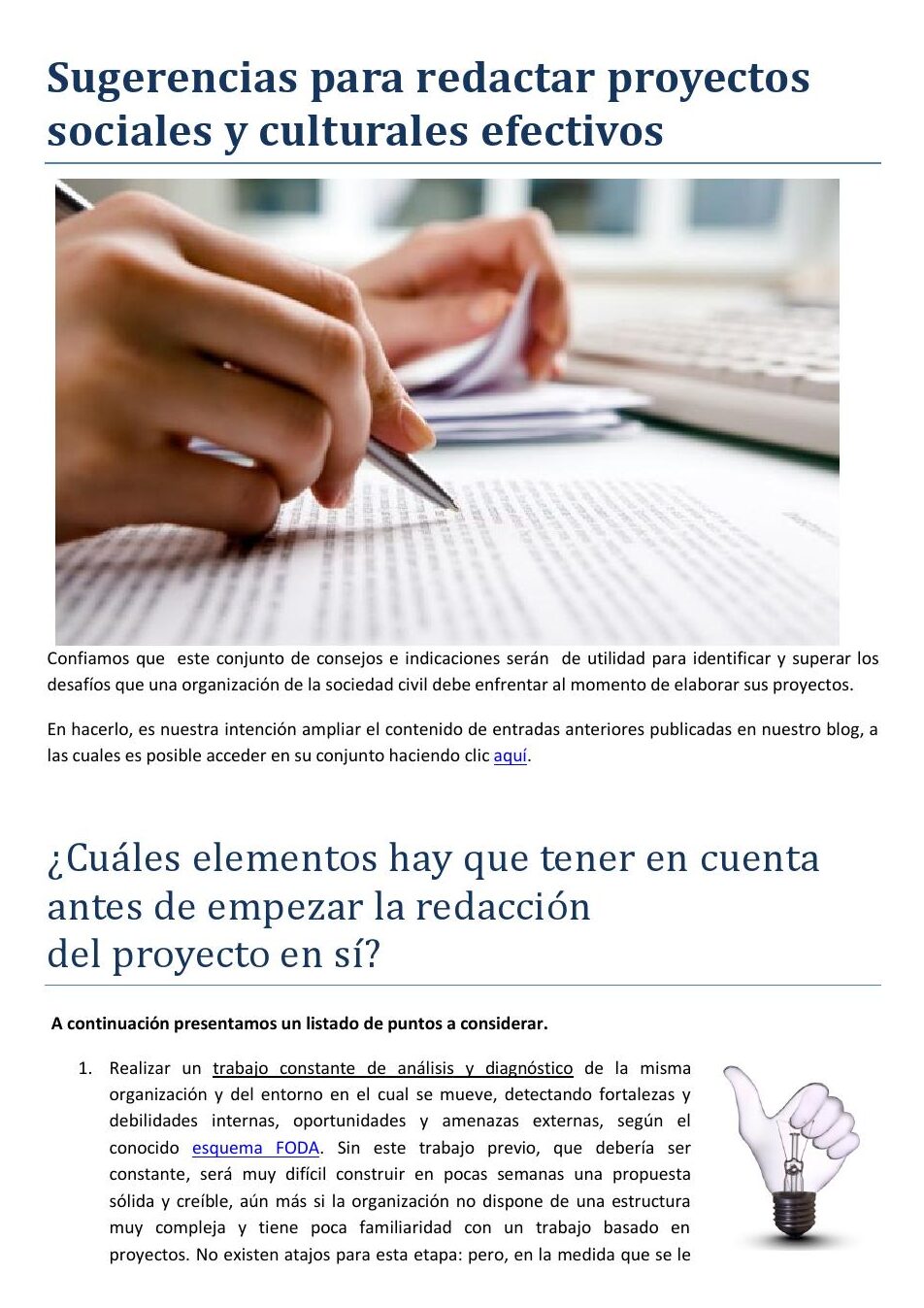 Sugerencias para redactar proyectos sociales y culturales efectivos

Confiamos que este conjunto de consejos e indicaciones serán de utilidad para identificar y superar los desafíos que una organización de la sociedad civil debe enfrentar al momento de elaborar sus proyectos.

En hacerlo, es nuestra intención ampliar el contenido de entradas anteriores publicadas en nuestro blog, a las cuales es posible acceder en su conjunto haciendo clic aquí.

¿Cuáles elementos hay que tener en cuenta antes de empezar la redacción del proyecto en sí?

A continuación presentamos un listado de puntos a considerar.

1. Realizar un trabajo constante de análisis y diagnóstico de la misma organización y del entorno en el cual se mueve, detectando fortalezas y debilidades internas, oportunidades y amenazas externas, según el conocido esquema FODA. Sin este trabajo previo, que debería ser constante, será muy difícil construir en pocas semanas una propuesta sólida y creíble, aún más si la organización no dispone de una estructura muy compleja y tiene poca familiaridad con un trabajo basado en proyectos. No existen atajos para esta etapa: pero, en la medida que se le